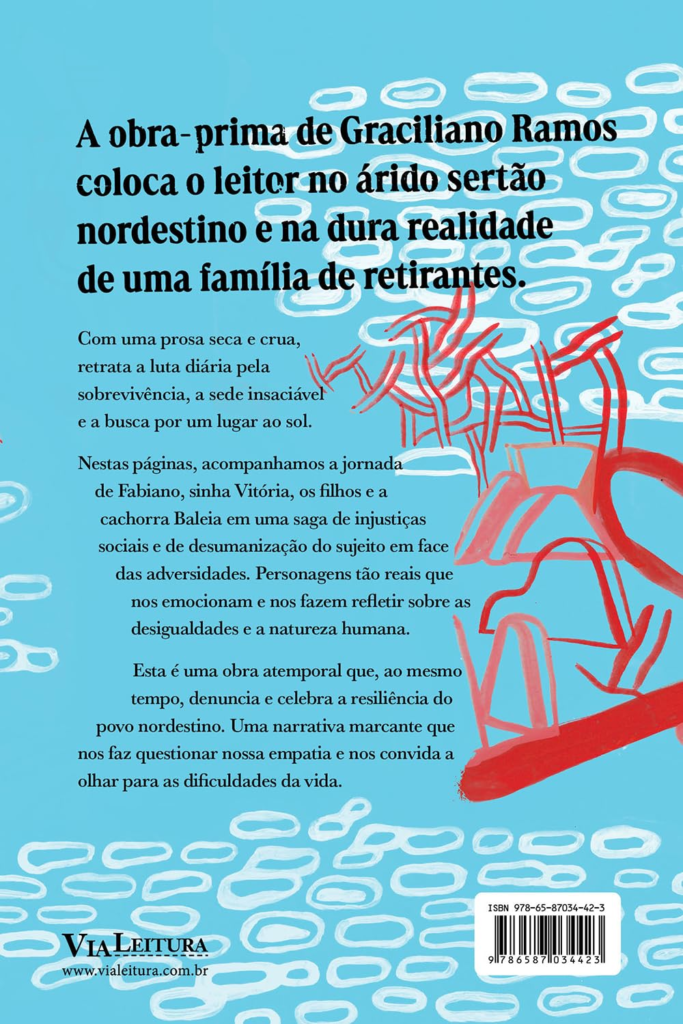 A obra-prima de Graciliano Ramos coloca o leitor no árido sertão nordestino e na dura realidade de uma família de retirantes.

Com uma prosa seca e crua, retrata a luta diária pela sobrevivência, a sede insaciável e a busca por um lugar ao sol.

Nestas páginas, acompanhamos a jornada de Fabiano, sinha Vitória, os filhos e a cachorra Baleia em uma saga de injustiças sociais e de desumanização do sujeito em face das adversidades. Personagens tão reais que nos emocionam e nos fazem refletir sobre as desigualdades e a natureza humana.

Esta é uma obra atemporal que, ao mesmo tempo, denuncia e celebra a resiliência do povo nordestino. Uma narrativa marcante que nos faz questionar nossa empatia e nos convida a olhar para as dificuldades da vida.

VIA LEITURA
www.vialeitura.com.br

ISBN 978-65-87034-42-3
9 786587 034423